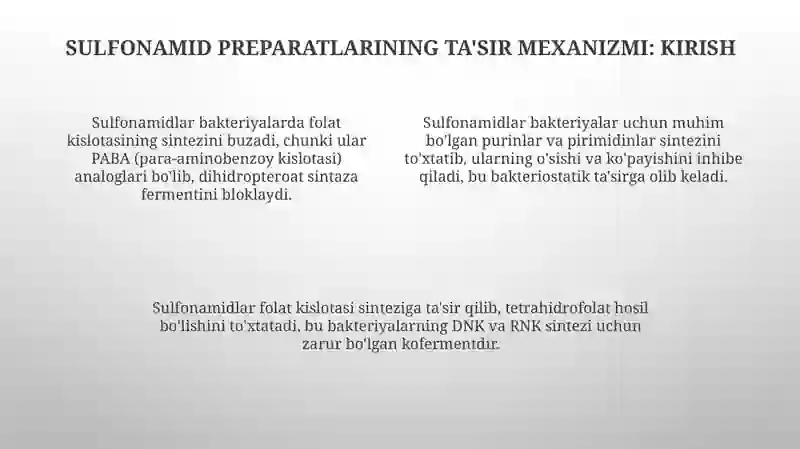 SULFONAMID PREPARATLARINING TA'SIR MEXANIZMI: KIRISH

Sulfonamidlar bakteriyalarda folat kislotasining sintezini buzadi, chunki ular PABA (para-aminobenzoy kislotasi) analoglari bo'lib, dihidropteroat sintaza fermentini bloklaydi.

Sulfonamidlar bakteriyalar uchun muhim bo'lgan purinlar va pirimidinlar sintezini to'xtatib, ularning o'sishi va ko'payishini inhibe qiladi, bu bakteriostatik ta'sirga olib keladi.

Sulfonamidlar folat kislotasi sinteziga ta'sir qilib, tetrahidrofolat hosil bo'lishini to'xtatadi, bu bakteriyalarning DNK va RNK sintezi uchun zarur bo'lgan kofermentdir.